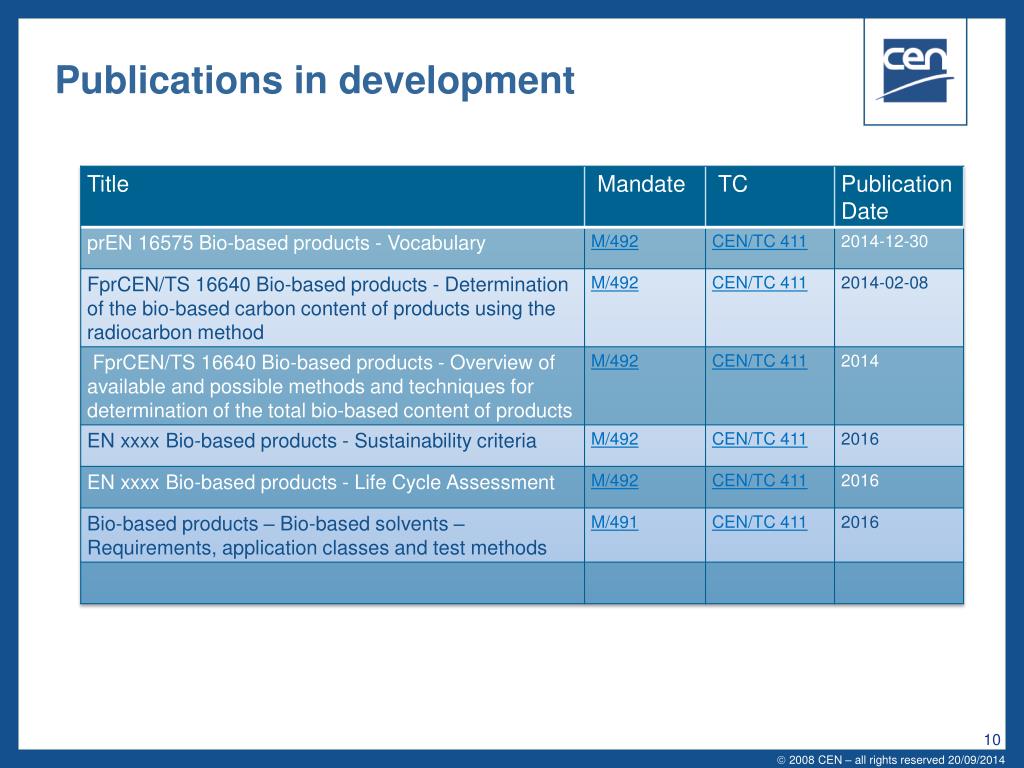 Publications in development

cen

| Title | Mandate | TC | Publication Date |
|---|---|---|---|
| prEN 16575 Bio-based products - Vocabulary | M/492 | CEN/TC 411 | 2014-12-30 |
| FprCEN/TS 16640 Bio-based products - Determination of the bio-based carbon content of products using the radiocarbon method | M/492 | CEN/TC 411 | 2014-02-08 |
| FprCEN/TS 16640 Bio-based products - Overview of available and possible methods and techniques for determination of the total bio-based content of products | M/492 | CEN/TC 411 | 2014 |
| EN xxxx Bio-based products - Sustainability criteria | M/492 | CEN/TC 411 | 2016 |
| EN xxxx Bio-based products - Life Cycle Assessment | M/492 | CEN/TC 411 | 2016 |
| Bio-based products – Bio-based solvents – Requirements, application classes and test methods | M/491 | CEN/TC 411 | 2016 |
| | | | |

10

© 2008 CEN – all rights reserved 20/09/2014